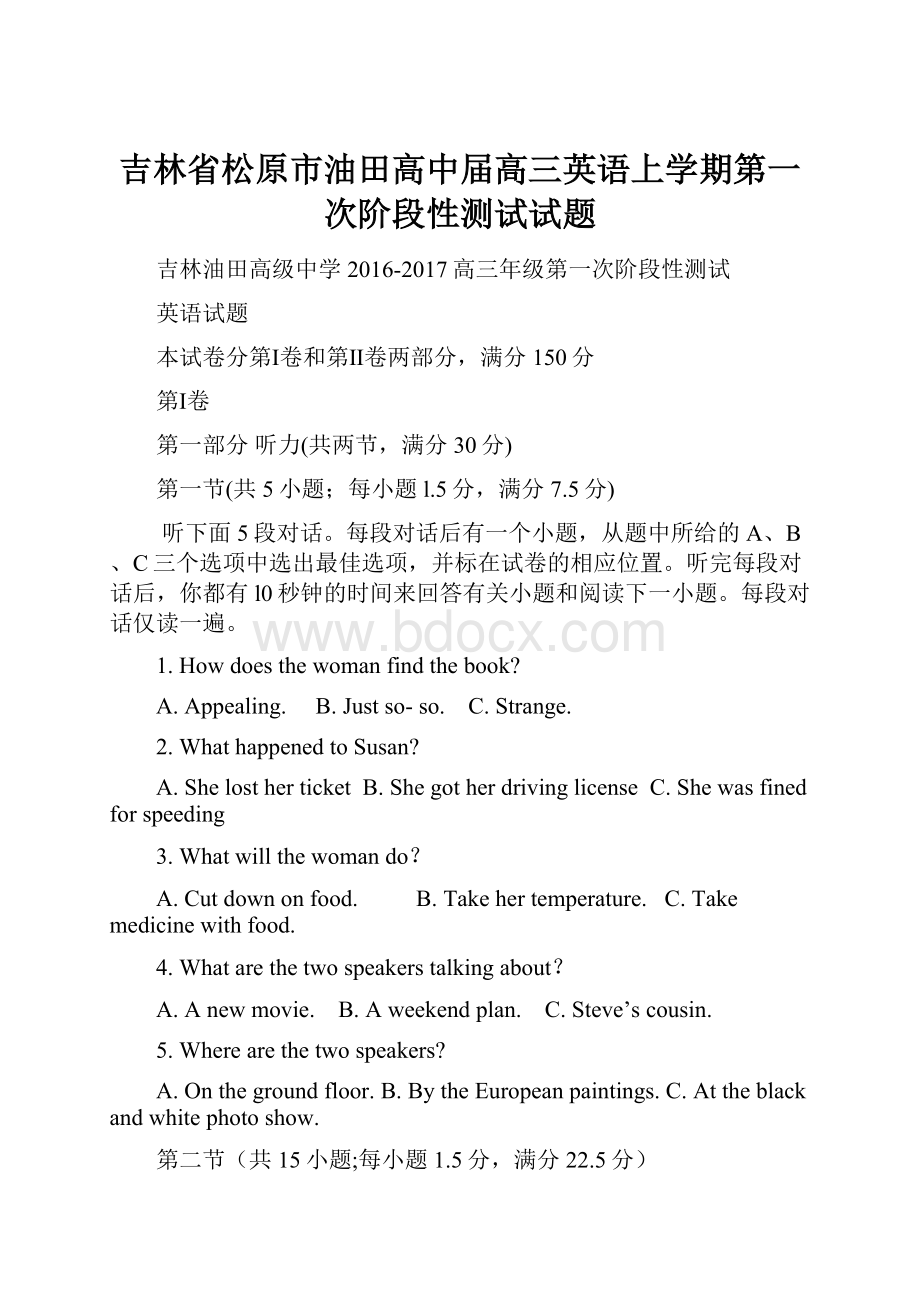 吉林省松原市油田高中届高三英语上学期第一次阶段性测试试题

吉林油田高级中学 2016-2017 高三年级第一次阶段性测试

英语试题

本试卷分第I卷和第II卷两部分，满分 150 分

第I卷

第一部分 听力(共两节，满分 30 分)

第一节(共 5 小题；每小题 l.5 分，满分 7.5 分)

听下面 5 段对话。每段对话后有一个小题，从题中所给的 A、B、C 三个选项中选出最佳选项，并标在试卷的相应位置。听完每段对话后，你都有 l0 秒钟的时间来回答有关小题和阅读下一小题。每段对话仅读一遍。

www.bdocx.com

1. How does the woman find the book?

A. Appealing. B. Just so- so. C. Strange.

2. What happened to Susan?

A. She lost her ticket B. She got her driving license C. She was fined for speeding

3. What will the woman do？

A. Cut down on food. B. Take her temperature. C. Take medicine with food.

4. What are the two speakers talking about？

A. A new movie. B. A weekend plan. C. Steve’s cousin.

5. Where are the two speakers?

A. On the ground floor. B. By the European paintings. C. At the black and white photo show.

第二节（共 15 小题;每小题 1.5 分，满分 22.5 分）